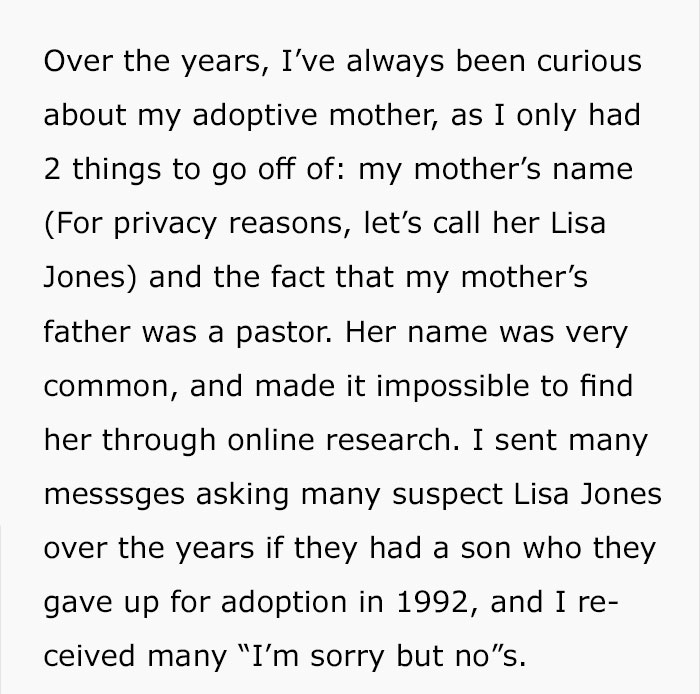 Over the years, I've always been curious about my adoptive mother, as I only had 2 things to go off of: my mother's name (For privacy reasons, let's call her Lisa Jones) and the fact that my mother's father was a pastor. Her name was very common, and made it impossible to find her through online research. I sent many messsges asking many suspect Lisa Jones over the years if they had a son who they gave up for adoption in 1992, and I received many "I'm sorry but no"s.